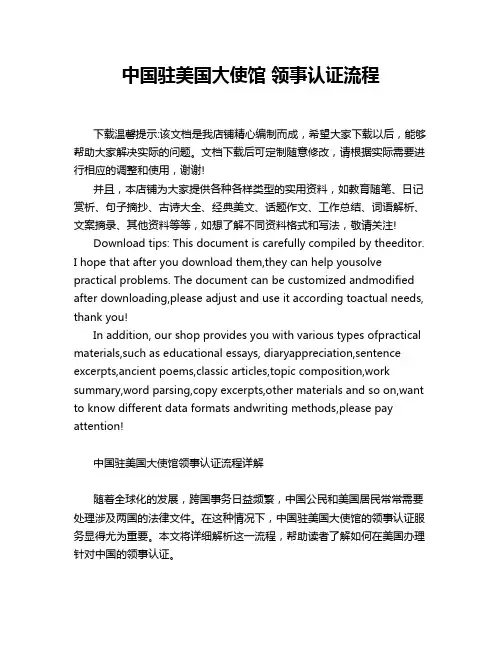 中国驻美国大使馆 领事认证流程

下载温馨提示:该文档是我店铺精心编制而成，希望大家下载以后，能够帮助大家解决实际的问题。文档下载后可定制随意修改，请根据实际需要进行相应的调整和使用，谢谢!

并且，本店铺为大家提供各种各样类型的实用资料，如教育随笔、日记赏析、句子摘抄、古诗大全、经典美文、话题作文、工作总结、词语解析、文案摘录、其他资料等等，如想了解不同资料格式和写法，敬请关注!

Download tips: This document is carefully compiled by theeditor. I hope that after you download them,they can help yousolve practical problems. The document can be customized andmodified after downloading,please adjust and use it according toactual needs, thank you!

In addition, our shop provides you with various types ofpractical materials,such as educational essays, diaryappreciation,sentence excerpts,ancient poems,classic articles,topic composition,work summary,word parsing,copy excerpts,other materials and so on,want to know different data formats andwriting methods,please pay attention!

中国驻美国大使馆领事认证流程详解

随着全球化的发展，跨国事务日益频繁，中国公民和美国居民常常需要处理涉及两国的法律文件。在这种情况下，中国驻美国大使馆的领事认证服务显得尤为重要。本文将详细解析这一流程，帮助读者了解如何在美国办理针对中国的领事认证。